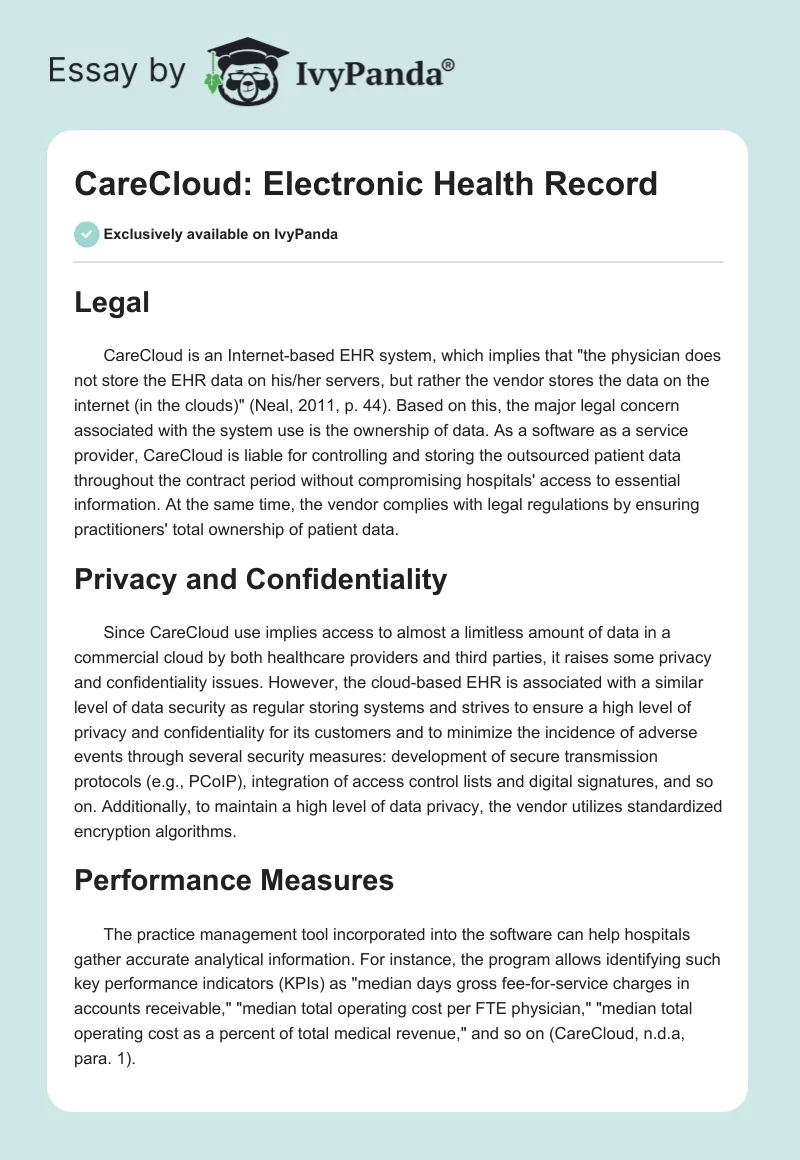 Essay by IvyPanda®

CareCloud: Electronic Health Record

Exclusively available on IvyPanda

Legal

CareCloud is an Internet-based EHR system, which implies that "the physician does not store the EHR data on his/her servers, but rather the vendor stores the data on the internet (in the clouds)" (Neal, 2011, p. 44). Based on this, the major legal concern associated with the system use is the ownership of data. As a software as a service provider, CareCloud is liable for controlling and storing the outsourced patient data throughout the contract period without compromising hospitals' access to essential information. At the same time, the vendor complies with legal regulations by ensuring practitioners' total ownership of patient data.

Privacy and Confidentiality

Since CareCloud use implies access to almost a limitless amount of data in a commercial cloud by both healthcare providers and third parties, it raises some privacy and confidentiality issues. However, the cloud-based EHR is associated with a similar level of data security as regular storing systems and strives to ensure a high level of privacy and confidentiality for its customers and to minimize the incidence of adverse events through several security measures: development of secure transmission protocols (e.g., PCoIP), integration of access control lists and digital signatures, and so on. Additionally, to maintain a high level of data privacy, the vendor utilizes standardized encryption algorithms.

Performance Measures

The practice management tool incorporated into the software can help hospitals gather accurate analytical information. For instance, the program allows identifying such key performance indicators (KPIs) as "median days gross fee-for-service charges in accounts receivable," "median total operating cost per FTE physician," "median total operating cost as a percent of total medical revenue," and so on (CareCloud, n.d.a, para. 1).